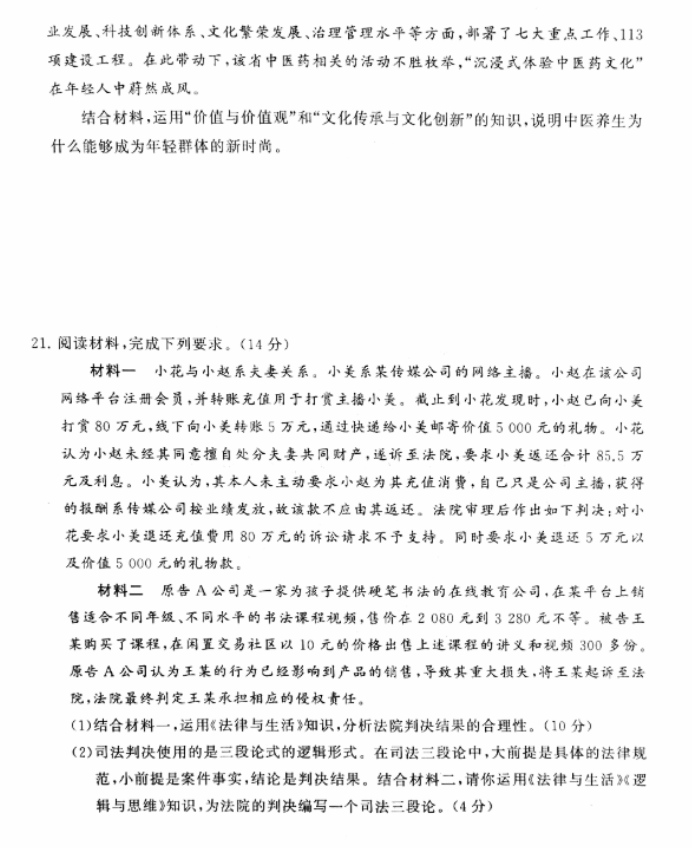 业发展、科技创新体系、文化繁荣发展、治理管理水平等方面，部署了七大重点工作、113项建设工程。在此带动下，该省中医药相关的活动不胜枚举，“沉浸式体验中医药文化”在年轻人中蔚然成风。

结合材料，运用“价值与价值观”和“文化传承与文化创新”的知识，说明中医养生为什么能够成为年轻群体的新时尚。

21. 阅读材料，完成下列要求。（14分）

材料一　小花与小赵系夫妻关系。小美系某传媒公司的网络主播。小赵在该公司网络平台注册会员，并转账充值用于打赏主播小美。截止到小花发现时，小赵已向小美打赏80万元，线下向小美转账5万元，通过快递给小美邮寄价值5 000元的礼物。小花认为小赵未经其同意擅自处分夫妻共同财产，遂诉至法院，要求小美返还合计85.5万元及利息。小美认为，其本人未主动要求小赵为其充值消费，自己只是公司主播，获得的报酬系传媒公司按业绩发放，故该款不应由其返还。法院审理后作出如下判决：对小花要求小美退还充值费用80万元的诉讼请求不予支持。同时要求小美退还5万元以及价值5 000元的礼物款。

材料二　原告A公司是一家为孩子提供硬笔书法的在线教育公司，在某平台上销售适合不同年级、不同水平的书法课程视频，售价在2 080元到3 280元不等。被告王某购买了课程，在闲置交易社区以10元的价格出售上述课程的讲义和视频300多份。原告A公司认为王某的行为已经影响到产品的销售，导致其重大损失，将王某起诉至法院，法院最终判定王某承担相应的侵权责任。

(1)结合材料一，运用《法律与生活》知识，分析法院判决结果的合理性。（10分）

(2)司法判决使用的是三段论式的逻辑形式。在司法三段论中，大前提是具体的法律规范，小前提是案件事实，结论是判决结果。结合材料二，请你运用《法律与生活》《逻辑与思维》知识，为法院的判决编写一个司法三段论。（4分）